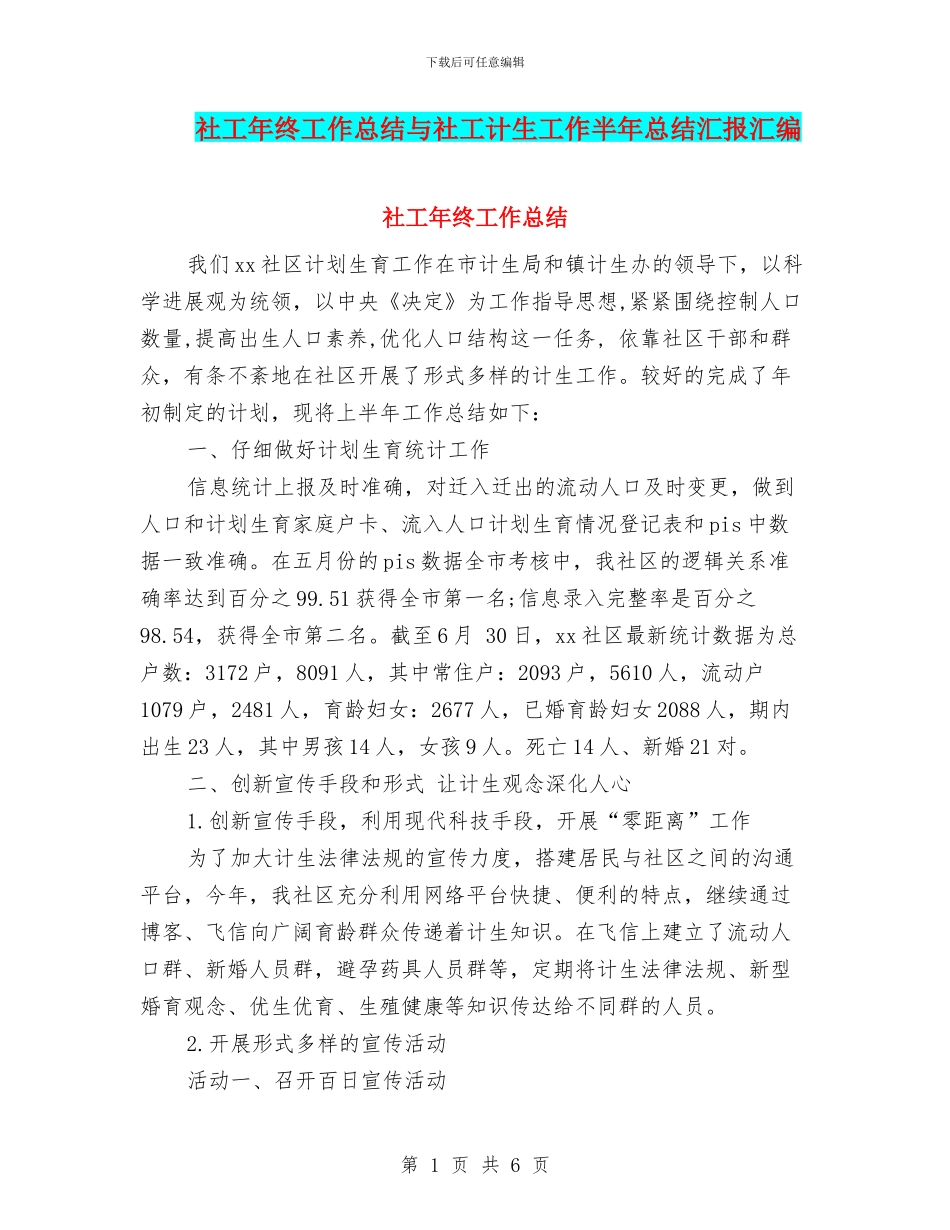 下载后可任意编辑

社工年终工作总结与社工计生工作半年总结汇报汇编

社工年终工作总结

我们xx社区计划生育工作在市计生局和镇计生办的领导下，以科学进展观为统领，以中央《决定》为工作指导思想,紧紧围绕控制人口数量,提高出生人口素养,优化人口结构这一任务，依靠社区干部和群众，有条不紊地在社区开展了形式多样的计生工作。较好的完成了年初制定的计划，现将上半年工作总结如下：

一、仔细做好计划生育统计工作

信息统计上报及时准确，对迁入迁出的流动人口及时变更，做到人口和计划生育家庭户卡、流入人口计划生育情况登记表和pis中数据一致准确。在五月份的pis数据全市考核中，我社区的逻辑关系准确率达到百分之99.51获得全市第一名;信息录入完整率是百分之98.54，获得全市第二名。截至6月 30日，xx社区最新统计数据为总户数：3172户，8091人，其中常住户：2093户，5610人，流动户1079户，2481人，育龄妇女：2677人，已婚育龄妇女2088人，期内出生23人，其中男孩14人，女孩9人。死亡14人、新婚21对。

二、创新宣传手段和形式 让计生观念深化人心

1.创新宣传手段，利用现代科技手段，开展“零距离”工作

为了加大计生法律法规的宣传力度，搭建居民与社区之间的沟通平台，今年，我社区充分利用网络平台快捷、便利的特点，继续通过博客、飞信向广阔育龄群众传递着计生知识。在飞信上建立了流动人口群、新婚人员群，避孕药具人员群等，定期将计生法律法规、新型婚育观念、优生优育、生殖健康等知识传达给不同群的人员。

2.开展形式多样的宣传活动

活动一、召开百日宣传活动

第 1 页 共 6 页